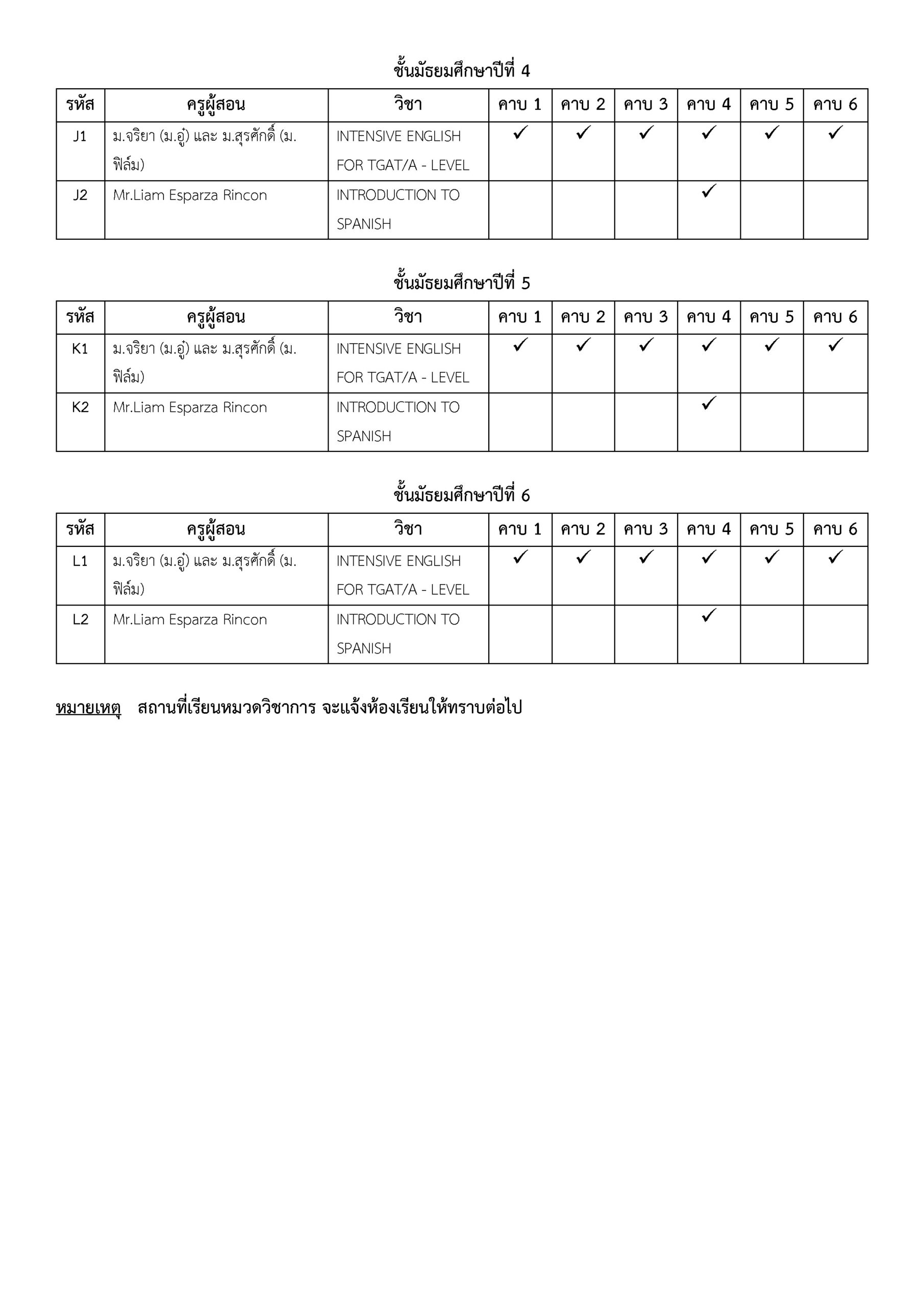 ชั้นมัธยมศึกษาปีที่ 4

| รหัส | ครูผู้สอน | วิชา | คาบ 1 | คาบ 2 | คาบ 3 | คาบ 4 | คาบ 5 | คาบ 6 |
|---|---|---|---|---|---|---|---|---|
| J1 | ม.จริยา (ม.อู๋) และ ม.สุรศักดิ์ (ม.ฟิล์ม) | INTENSIVE ENGLISH FOR TGAT/A - LEVEL | ✓ | ✓ | ✓ | ✓ | ✓ | ✓ |
| J2 | Mr.Liam Esparza Rincon | INTRODUCTION TO SPANISH | | | | ✓ | | |

ชั้นมัธยมศึกษาปีที่ 5

| รหัส | ครูผู้สอน | วิชา | คาบ 1 | คาบ 2 | คาบ 3 | คาบ 4 | คาบ 5 | คาบ 6 |
|---|---|---|---|---|---|---|---|---|
| K1 | ม.จริยา (ม.อู๋) และ ม.สุรศักดิ์ (ม.ฟิล์ม) | INTENSIVE ENGLISH FOR TGAT/A - LEVEL | ✓ | ✓ | ✓ | ✓ | ✓ | ✓ |
| K2 | Mr.Liam Esparza Rincon | INTRODUCTION TO SPANISH | | | | ✓ | | |

ชั้นมัธยมศึกษาปีที่ 6

| รหัส | ครูผู้สอน | วิชา | คาบ 1 | คาบ 2 | คาบ 3 | คาบ 4 | คาบ 5 | คาบ 6 |
|---|---|---|---|---|---|---|---|---|
| L1 | ม.จริยา (ม.อู๋) และ ม.สุรศักดิ์ (ม.ฟิล์ม) | INTENSIVE ENGLISH FOR TGAT/A - LEVEL | ✓ | ✓ | ✓ | ✓ | ✓ | ✓ |
| L2 | Mr.Liam Esparza Rincon | INTRODUCTION TO SPANISH | | | | ✓ | | |

หมายเหตุ สถานที่เรียนหมวดวิชาการ จะแจ้งห้องเรียนให้ทราบต่อไป